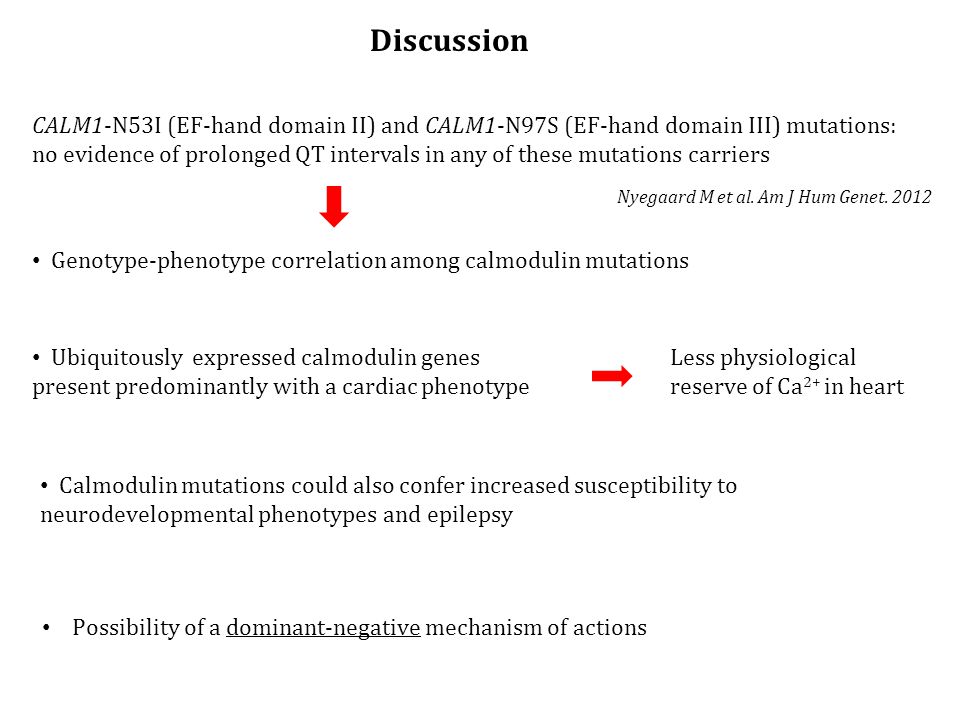 Discussion

CALM1-N53I (EF-hand domain II) and CALM1-N97S (EF-hand domain III) mutations: no evidence of prolonged QT intervals in any of these mutations carriers

Nyegaard M et al. Am J Hum Genet. 2012

• Genotype-phenotype correlation among calmodulin mutations

• Ubiquitously expressed calmodulin genes present predominantly with a cardiac phenotype

Less physiological reserve of $Ca^{2+}$ in heart

• Calmodulin mutations could also confer increased susceptibility to neurodevelopmental phenotypes and epilepsy

• Possibility of a dominant-negative mechanism of actions